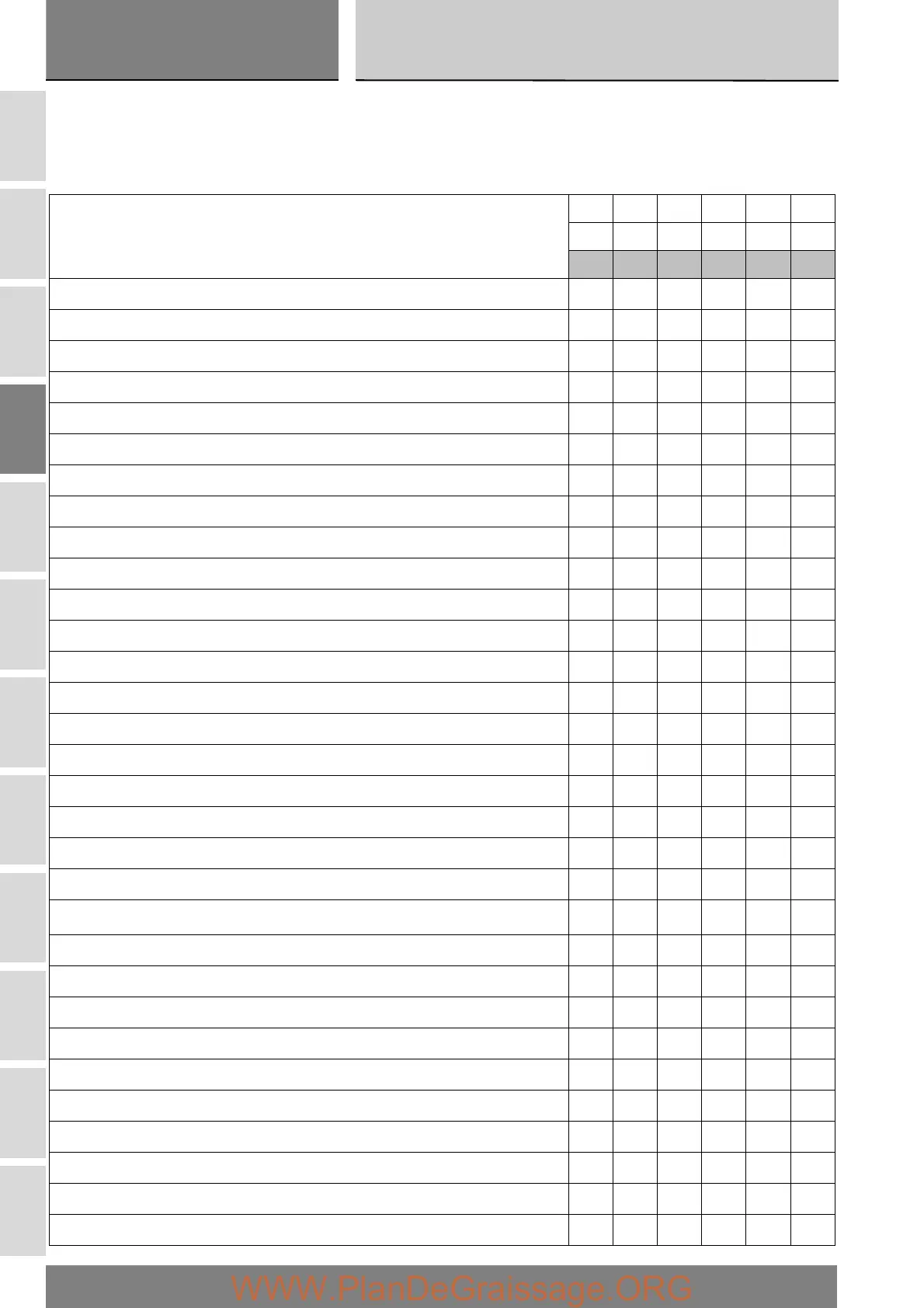 WWW.PlanDeGraissage.ORG